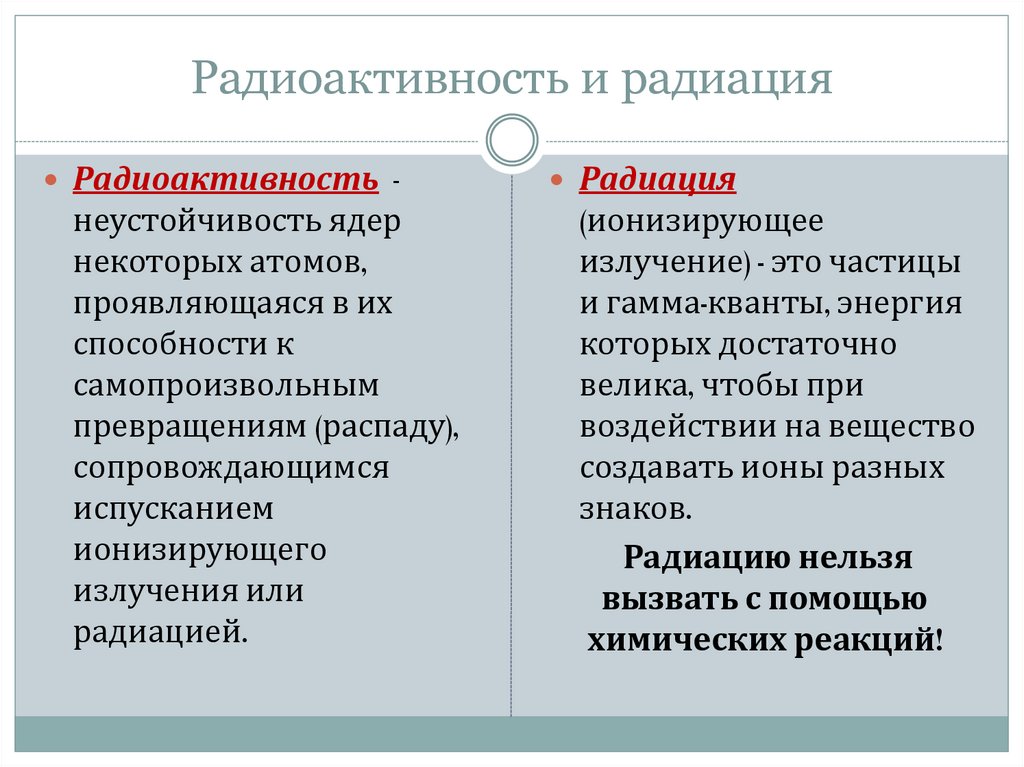 Радиоактивность и радиация

Радиоактивность - неустойчивость ядер некоторых атомов, проявляющаяся в их способности к самопроизвольным превращениям (распаду), сопровождающимся испусканием ионизирующего излучения или радиацией.

Радиация (ионизирующее излучение) - это частицы и гамма-кванты, энергия которых достаточно велика, чтобы при воздействии на вещество создавать ионы разных знаков.

Радиацию нельзя вызвать с помощью химических реакций!